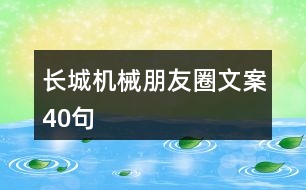 长城机械朋友圈文案40句